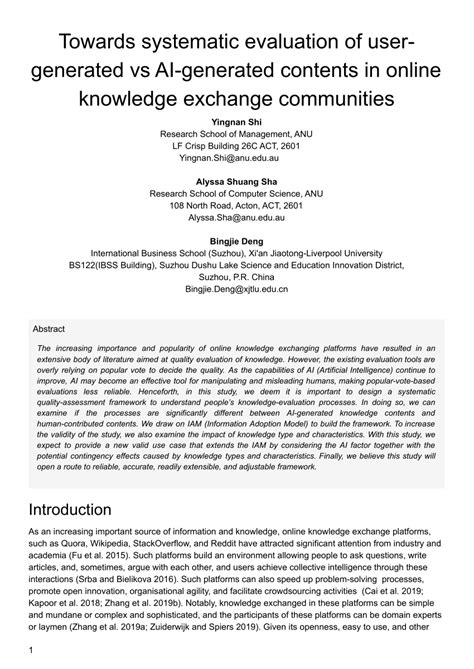 Towards systematic evaluation of user-generated vs AI-generated contents in online knowledge exchange communities

Yingnan Shi
Research School of Management, ANU
LF Crisp Building 26C ACT, 2601
Yingnan.Shi@anu.edu.au

Alyssa Shuang Sha
Research School of Computer Science, ANU
108 North Road, Acton, ACT, 2601
Alyssa.Sha@anu.edu.au

Bingjie Deng
International Business School (Suzhou), Xi'an Jiaotong-Liverpool University
BS122(IBSS Building), Suzhou Dushu Lake Science and Education Innovation District, Suzhou, P.R. China
Bingjie.Deng@xjtlu.edu.cn

Abstract

The increasing importance and popularity of online knowledge exchanging platforms have resulted in an extensive body of literature aimed at quality evaluation of knowledge. However, the existing evaluation tools are overly relying on popular vote to decide the quality. As the capabilities of AI (Artificial Intelligence) continue to improve, AI may become an effective tool for manipulating and misleading humans, making popular-vote-based evaluations less reliable. Henceforth, in this study, we deem it is important to design a systematic quality-assessment framework to understand people's knowledge-evaluation processes. In doing so, we can examine if the processes are significantly different between AI-generated knowledge contents and human-contributed contents. We draw on IAM (Information Adoption Model) to build the framework. To increase the validity of the study, we also examine the impact of knowledge type and characteristics. With this study, we expect to provide a new valid use case that extends the IAM by considering the AI factor together with the potential contingency effects caused by knowledge types and characteristics. Finally, we believe this study will open a route to reliable, accurate, readily extensible, and adjustable framework.

Introduction

As an increasing important source of information and knowledge, online knowledge exchange platforms, such as Quora, Wikipedia, StackOverflow, and Reddit have attracted significant attention from industry and academia (Fu et al. 2015). Such platforms build an environment allowing people to ask questions, write articles, and, sometimes, argue with each other, and users achieve collective intelligence through these interactions (Srba and Bielikova 2016). Such platforms can also speed up problem-solving processes, promote open innovation, organisational agility, and facilitate crowdsourcing activities (Cai et al. 2019; Kapoor et al. 2018; Zhang et al. 2019b). Notably, knowledge exchanged in these platforms can be simple and mundane or complex and sophisticated, and the participants of these platforms can be domain experts or laymen (Zhang et al. 2019a; Zuiderwijk and Spiers 2019). Given its openness, easy to use, and other

1